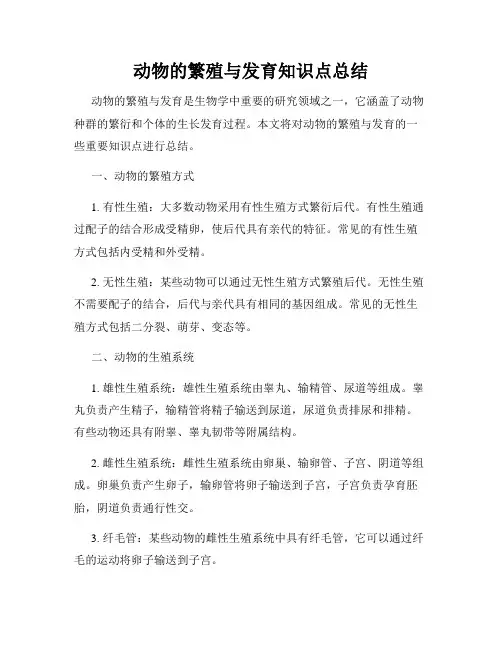 动物的繁殖与发育知识点总结

动物的繁殖与发育是生物学中重要的研究领域之一，它涵盖了动物种群的繁衍和个体的生长发育过程。本文将对动物的繁殖与发育的一些重要知识点进行总结。

一、动物的繁殖方式

1. 有性生殖：大多数动物采用有性生殖方式繁衍后代。有性生殖通过配子的结合形成受精卵，使后代具有亲代的特征。常见的有性生殖方式包括内受精和外受精。

2. 无性生殖：某些动物可以通过无性生殖方式繁殖后代。无性生殖不需要配子的结合，后代与亲代具有相同的基因组成。常见的无性生殖方式包括二分裂、萌芽、变态等。

二、动物的生殖系统

1. 雄性生殖系统：雄性生殖系统由睾丸、输精管、尿道等组成。睾丸负责产生精子，输精管将精子输送到尿道，尿道负责排尿和排精。有些动物还具有附睾、睾丸韧带等附属结构。

2. 雌性生殖系统：雌性生殖系统由卵巢、输卵管、子宫、阴道等组成。卵巢负责产生卵子，输卵管将卵子输送到子宫，子宫负责孕育胚胎，阴道负责通行性交。

3. 纤毛管：某些动物的雌性生殖系统中具有纤毛管，它可以通过纤毛的运动将卵子输送到子宫。